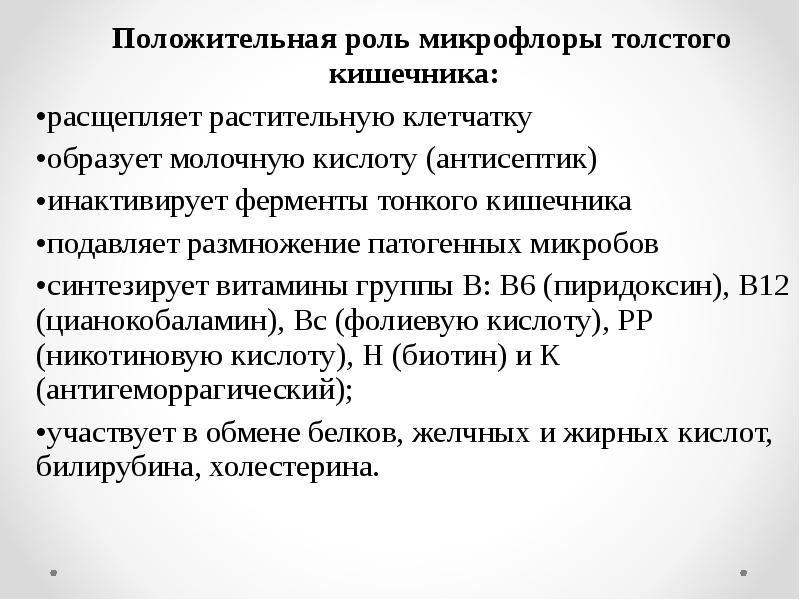 Положительная роль микрофлоры толстого кишечника:

•расщепляет растительную клетчатку

•образует молочную кислоту (антисептик)

•инактивирует ферменты тонкого кишечника

•подавляет размножение патогенных микробов

•синтезирует витамины группы В: В6 (пиридоксин), В12 (цианокобаламин), Вс (фолиевую кислоту), РР (никотиновую кислоту), Н (биотин) и К (антигеморрагический);

•участвует в обмене белков, желчных и жирных кислот, билирубина, холестерина.